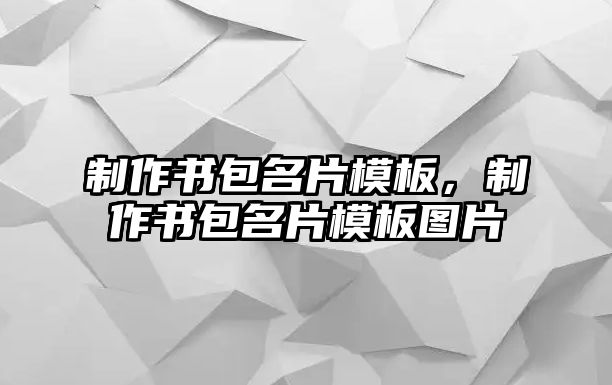 制作书包名片模板，制作书包名片模板图片